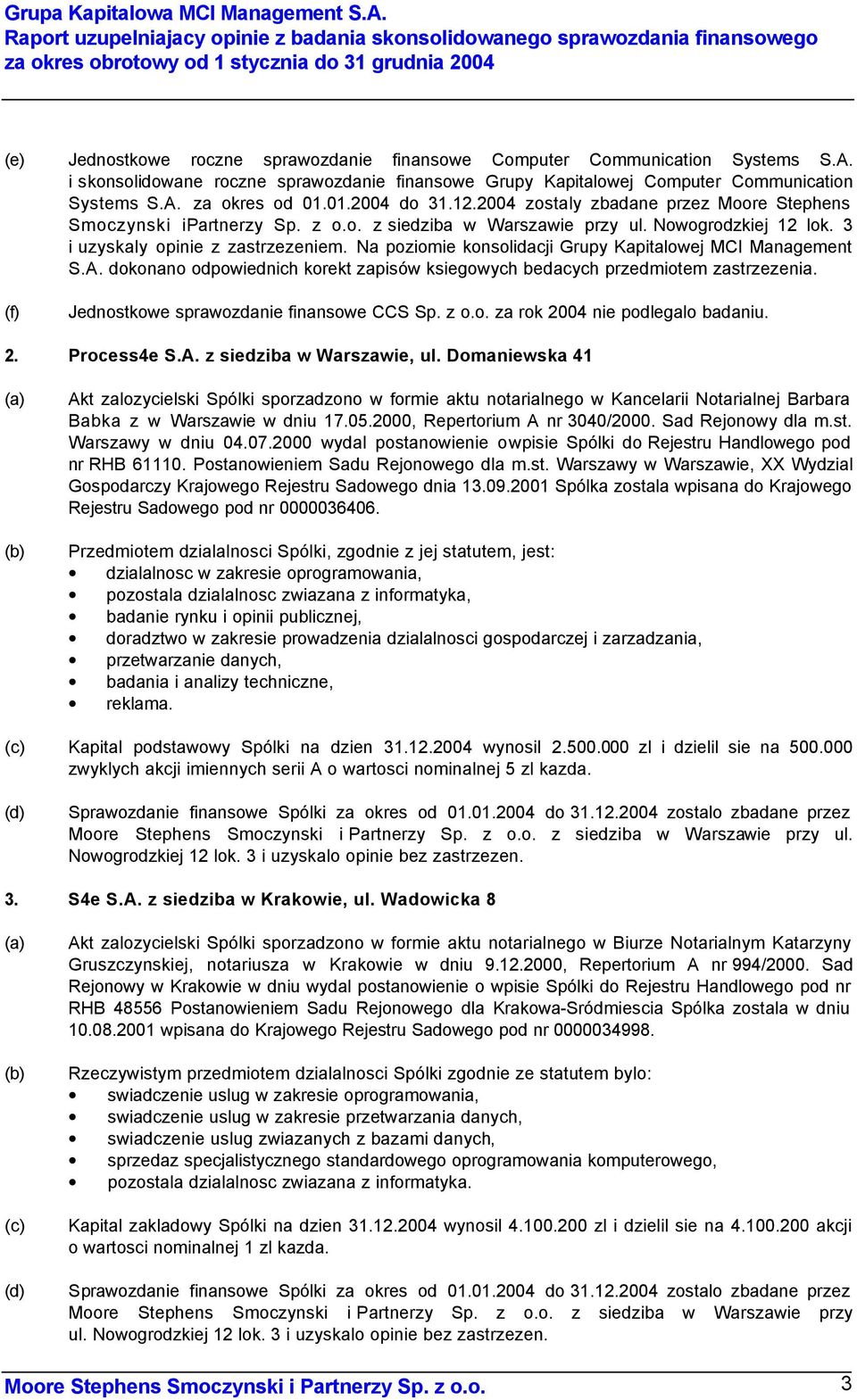 Grupa Kapitalowa MCI Management S.A.
Raport uzupelniajacy opinie z badania skonsolidowanego sprawozdania finansowego za okres obrotowy od 1 stycznia do 31 grudnia 2004

(e) Jednostkowe roczne sprawozdanie finansowe Computer Communication Systems S.A. i skonsolidowane roczne sprawozdanie finansowe Grupy Kapitalowej Computer Communication Systems S.A. za okres od 01.01.2004 do 31.12.2004 zostaly zbadane przez Moore Stephens Smoczynski iPartnerzy Sp. z o.o. z siedziba w Warszawie przy ul. Nowogrodzkiej 12 lok. 3 i uzyskaly opinie z zastrzezeniem. Na poziomie konsolidacji Grupy Kapitalowej MCI Management S.A. dokonano odpowiednich korekt zapisów ksiegowych bedacych przedmiotem zastrzezenia.

(f) Jednostkowe sprawozdanie finansowe CCS Sp. z o.o. za rok 2004 nie podlegalo badaniu.

2. Process4e S.A. z siedziba w Warszawie, ul. Domaniewska 41

(a) Akt zalozycielski Spólki sporzadzono w formie aktu notarialnego w Kancelarii Notarialnej Barbara Babka z w Warszawie w dniu 17.05.2000, Repertorium A nr 3040/2000. Sad Rejonowy dla m.st. Warszawy w dniu 04.07.2000 wydal postanowienie owpisie Spólki do Rejestru Handlowego pod nr RHB 61110. Postanowieniem Sadu Rejonowego dla m.st. Warszawy w Warszawie, XX Wydzial Gospodarczy Krajowego Rejestru Sadowego dnia 13.09.2001 Spólka zostala wpisana do Krajowego Rejestru Sadowego pod nr 0000036406.

(b) Przedmiotem dzialalnosci Spólki, zgodnie z jej statutem, jest:
• dzialalnosc w zakresie oprogramowania,
• pozostala dzialalnosc zwiazana z informatyka,
• badanie rynku i opinii publicznej,
• doradztwo w zakresie prowadzenia dzialalnosci gospodarczej i zarzadzania,
• przetwarzanie danych,
• badania i analizy techniczne,
• reklama.

(c) Kapital podstawowy Spólki na dzien 31.12.2004 wynosil 2.500.000 zl i dzielil sie na 500.000 zwyklych akcji imiennych serii A o wartosci nominalnej 5 zl kazda.

(d) Sprawozdanie finansowe Spólki za okres od 01.01.2004 do 31.12.2004 zostalo zbadane przez Moore Stephens Smoczynski i Partnerzy Sp. z o.o. z siedziba w Warszawie przy ul. Nowogrodzkiej 12 lok. 3 i uzyskalo opinie bez zastrzezen.

3. S4e S.A. z siedziba w Krakowie, ul. Wadowicka 8

(a) Akt zalozycielski Spólki sporzadzono w formie aktu notarialnego w Biurze Notarialnym Katarzyny Gruszczynskiej, notariusza w Krakowie w dniu 9.12.2000, Repertorium A nr 994/2000. Sad Rejonowy w Krakowie w dniu wydal postanowienie o wpisie Spólki do Rejestru Handlowego pod nr RHB 48556 Postanowieniem Sadu Rejonowego dla Krakowa-Sródmiescia Spólka zostala w dniu 10.08.2001 wpisana do Krajowego Rejestru Sadowego pod nr 0000034998.

(b) Rzeczywistym przedmiotem dzialalnosci Spólki zgodnie ze statutem bylo:
• swiadczenie uslug w zakresie oprogramowania,
• swiadczenie uslug w zakresie przetwarzania danych,
• swiadczenie uslug zwiazanych z bazami danych,
• sprzedaz specjalistycznego standardowego oprogramowania komputerowego,
• pozostala dzialalnosc zwiazana z informatyka.

(c) Kapital zakladowy Spólki na dzien 31.12.2004 wynosil 4.100.200 zl i dzielil sie na 4.100.200 akcji o wartosci nominalnej 1 zl kazda.

(d) Sprawozdanie finansowe Spólki za okres od 01.01.2004 do 31.12.2004 zostalo zbadane przez Moore Stephens Smoczynski i Partnerzy Sp. z o.o. z siedziba w Warszawie przy ul. Nowogrodzkiej 12 lok. 3 i uzyskalo opinie bez zastrzezen.

Moore Stephens Smoczynski i Partnerzy Sp. z o.o. 3